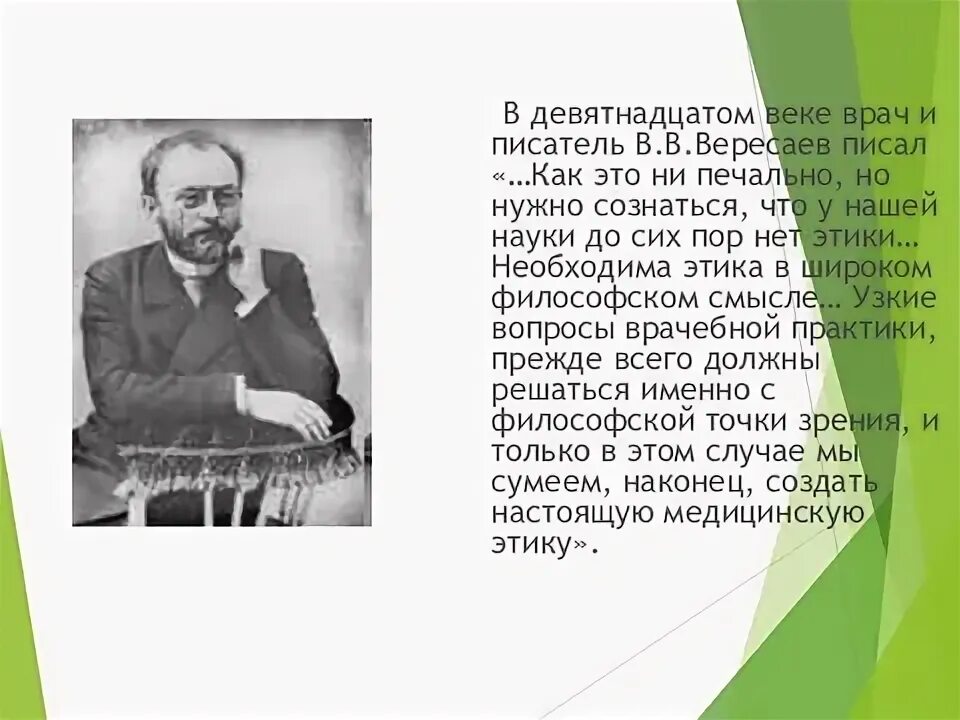 В девятнадцатом веке врач и писатель В.В.Вересаев писал «…Как это ни печально, но нужно сознаться, что у нашей науки до сих пор нет этики… Необходима этика в широком философском смысле… Узкие вопросы врачебной практики, прежде всего должны решаться именно с философской точки зрения, и только в этом случае мы сумеем, наконец, создать настоящую медицинскую этику».